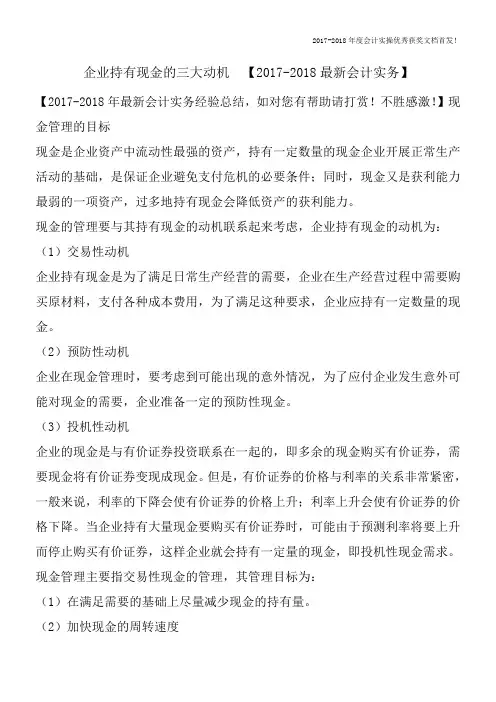 2017-2018年度会计实操优秀获奖文档首发!

企业持有现金的三大动机 【2017-2018最新会计实务】

【2017-2018年最新会计实务经验总结，如对您有帮助请打赏！不胜感激!】现金管理的目标

现金是企业资产中流动性最强的资产，持有一定数量的现金企业开展正常生产活动的基础，是保证企业避免支付危机的必要条件；同时，现金又是获利能力最弱的一项资产，过多地持有现金会降低资产的获利能力。

现金的管理要与其持有现金的动机联系起来考虑，企业持有现金的动机为：

（1）交易性动机

企业持有现金是为了满足日常生产经营的需要，企业在生产经营过程中需要购买原材料，支付各种成本费用，为了满足这种要求，企业应持有一定数量的现金。

（2）预防性动机

企业在现金管理时，要考虑到可能出现的意外情况，为了应付企业发生意外可能对现金的需要，企业准备一定的预防性现金。

（3）投机性动机

企业的现金是与有价证券投资联系在一起的，即多余的现金购买有价证券，需要现金将有价证券变现成现金。但是，有价证券的价格与利率的关系非常紧密，一般来说，利率的下降会使有价证券的价格上升；利率上升会使有价证券的价格下降。当企业持有大量现金要购买有价证券时，可能由于预测利率将要上升而停止购买有价证券，这样企业就会持有一定量的现金，即投机性现金需求。

现金管理主要指交易性现金的管理，其管理目标为：

（1）在满足需要的基础上尽量减少现金的持有量。

（2）加快现金的周转速度